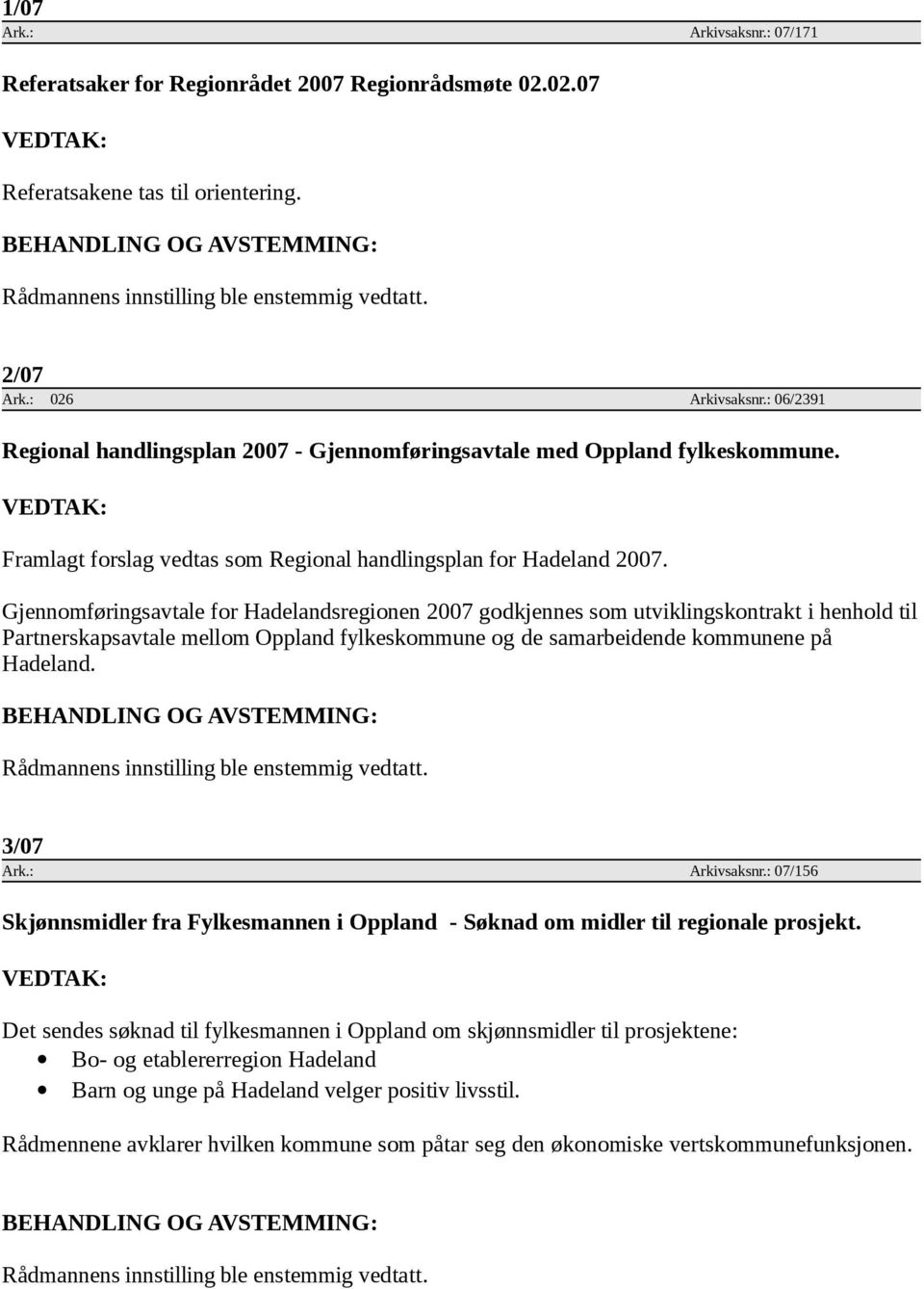 1/07
Ark.: Arkivsaksnr.: 07/171

Referatsaker for Regionrådet 2007 Regionrådsmøte 02.02.07

VEDTAK:

Referatsakene tas til orientering.

BEHANDLING OG AVSTEMMING:

Rådmannens innstilling ble enstemmig vedtatt.

2/07
Ark.: 026 Arkivsaksnr.: 06/2391

Regional handlingsplan 2007 - Gjennomføringsavtale med Oppland fylkeskommune.

VEDTAK:

Framlagt forslag vedtas som Regional handlingsplan for Hadeland 2007.

Gjennomføringsavtale for Hadelandsregionen 2007 godkjennes som utviklingskontrakt i henhold til Partnerskapsavtale mellom Oppland fylkeskommune og de samarbeidende kommunene på Hadeland.

BEHANDLING OG AVSTEMMING:

Rådmannens innstilling ble enstemmig vedtatt.

3/07
Ark.: Arkivsaksnr.: 07/156

Skjønnsmidler fra Fylkesmannen i Oppland - Søknad om midler til regionale prosjekt.

VEDTAK:

Det sendes søknad til fylkesmannen i Oppland om skjønnsmidler til prosjektene:
• Bo- og etablererregion Hadeland
• Barn og unge på Hadeland velger positiv livsstil.

Rådmennene avklarer hvilken kommune som påtar seg den økonomiske vertskommunefunksjonen.

BEHANDLING OG AVSTEMMING:

Rådmannens innstilling ble enstemmig vedtatt.